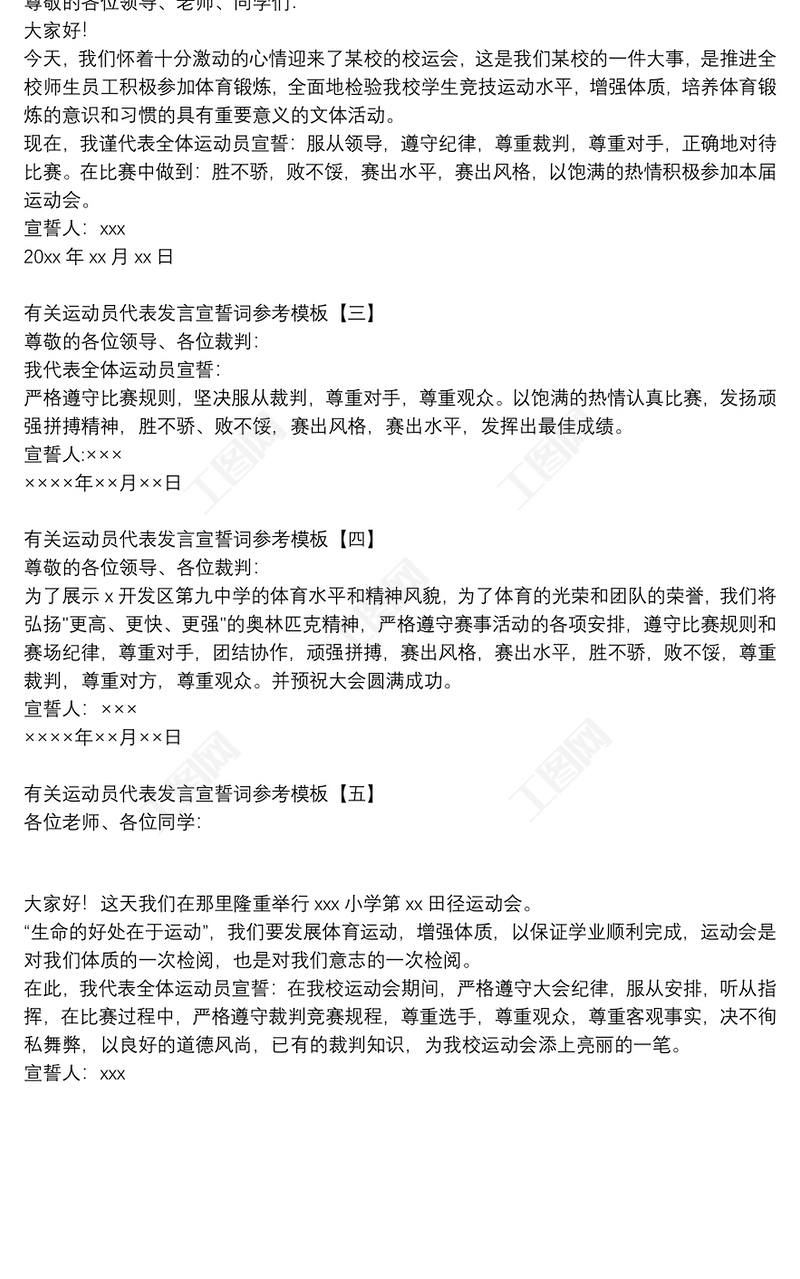 尊敬的各位领导、老师、同学们:
大家好!
今天，我们怀着十分激动的心情迎来了某校的校运会，这是我们某校的一件大事，是推进全校师生员工积极参加体育锻炼，全面地检验我校学生竞技运动水平，增强体质，培养体育锻炼的意识和习惯的具有重要意义的文体活动。
现在，我谨代表全体运动员宣誓：服从领导，遵守纪律，尊重裁判，尊重对手，正确地对待比赛。在比赛中做到：胜不骄，败不馁，赛出水平，赛出风格，以饱满的热情积极参加本届运动会。
宣誓人：xxx
20xx 年 xx 月 xx 日

有关运动员代表发言宣誓词参考模板【三】
尊敬的各位领导、各位裁判:
我代表全体运动员宣誓:
严格遵守比赛规则，坚决服从裁判，尊重对手，尊重观众。以饱满的热情认真比赛，发扬顽强拼搏精神，胜不骄、败不馁，赛出风格，赛出水平，发挥出最佳成绩。
宣誓人:×××
××××年××月××日

有关运动员代表发言宣誓词参考模板【四】
尊敬的各位领导、各位裁判:
为了展示 x 开发区第九中学的体育水平和精神风貌，为了体育的光荣和团队的荣誉，我们将弘扬"更高、更快、更强"的奥林匹克精神，严格遵守赛事活动的各项安排，遵守比赛规则和赛场纪律，尊重对手，团结协作，顽强拼搏，赛出风格，赛出水平，胜不骄，败不馁，尊重裁判，尊重对方，尊重观众。并预祝大会圆满成功。
宣誓人：×××
××××年××月××日

有关运动员代表发言宣誓词参考模板【五】
各位老师、各位同学:

大家好！这天我们在那里隆重举行 xxx 小学第 xx 田径运动会。
“生命的好处在于运动”，我们要发展体育运动，增强体质，以保证学业顺利完成，运动会是对我们体质的一次检阅，也是对我们意志的一次检阅。
在此，我代表全体运动员宣誓：在我校运动会期间，严格遵守大会纪律，服从安排，听从指挥，在比赛过程中，严格遵守裁判竞赛规程，尊重选手，尊重观众，尊重客观事实，决不徇私舞弊，以良好的道德风尚，已有的裁判知识，为我校运动会添上亮丽的一笔。
宣誓人：xxx